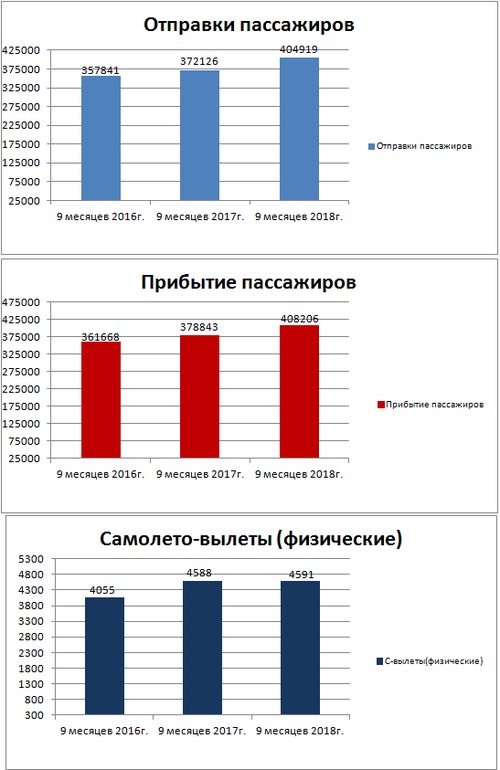 Отправки пассажиров

425000
375000
325000
275000
225000
175000
125000
75000
25000

357841
372126
404919

9 месяцев 2016г.
9 месяцев 2017г.
9 месяцев 2018г.

Отправки пассажиров

Прибытие пассажиров

475000
425000
375000
325000
275000
225000
175000
125000
75000
25000

361668
378843
408206

9 месяцев 2016г.
9 месяцев 2017г.
9 месяцев 2018г.

Прибытие пассажиров

Самолето-вылеты (физические)

5300
4800
4300
3800
3300
2800
2300
1800
1300
800
300

4055
4588
4591

9 месяцев 2016г.
9 месяцев 2017г.
9 месяцев 2018г.

С-вылеты(физические)